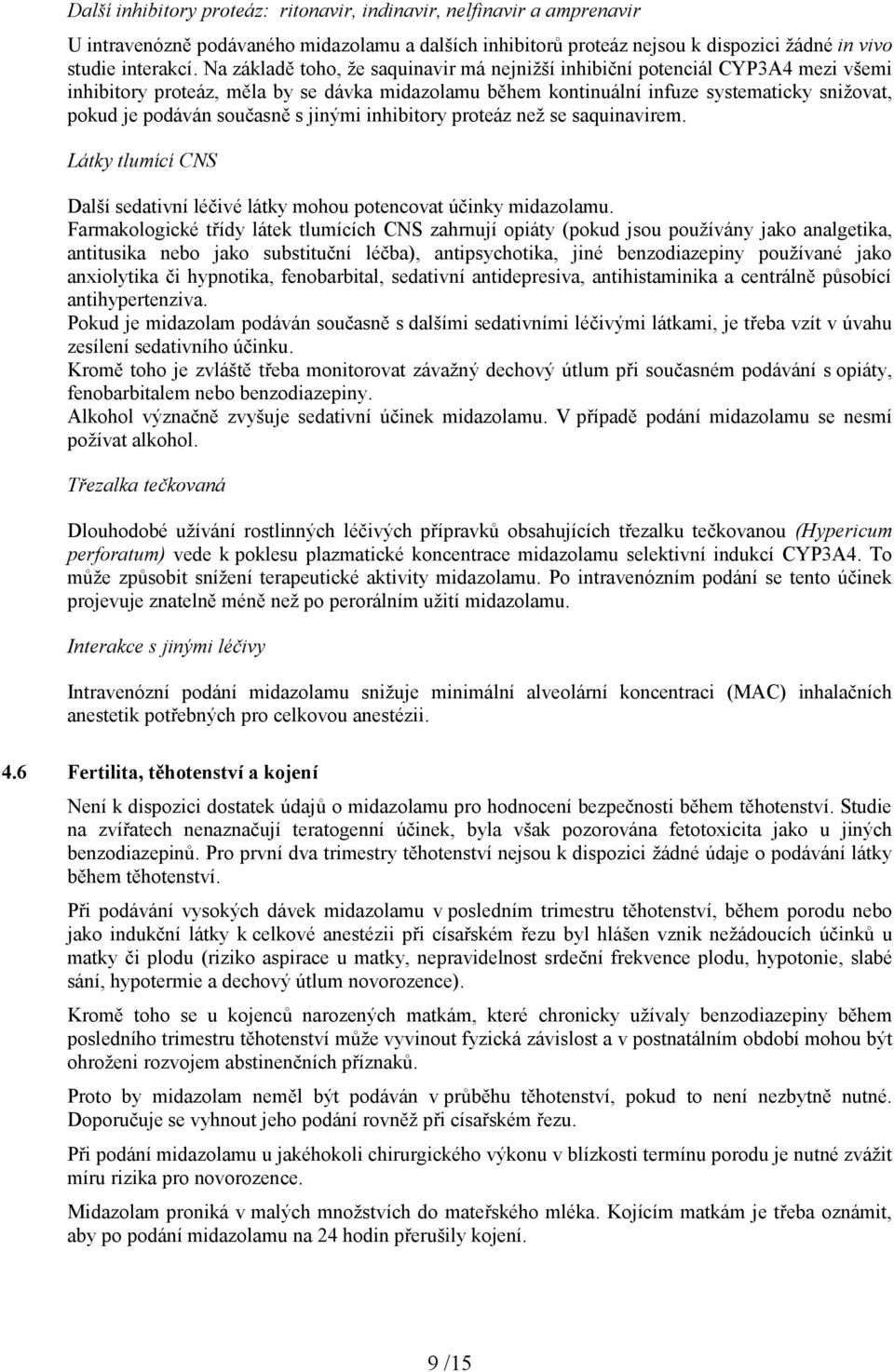 Další inhibitory proteáz: ritonavir, indinavir, nelfinavir a amprenavir

U intravenózně podávaného midazolamu a dalších inhibitorů proteáz nejsou k dispozici žádné in vivo studie interakcí. Na základě toho, že saquinavir má nejnižší inhibiční potenciál CYP3A4 mezi všemi inhibitory proteáz, měla by se dávka midazolamu během kontinuální infuze systematicky snižovat, pokud je podáván současně s jinými inhibitory proteáz než se saquinavirem.

Látky tlumící CNS

Další sedativní léčivé látky mohou potencovat účinky midazolamu.
Farmakologické třídy látek tlumících CNS zahrnují opiáty (pokud jsou používány jako analgetika, antitusika nebo jako substituční léčba), antipsychotika, jiné benzodiazepiny používané jako anxiolytika či hypnotika, fenobarbital, sedativní antidepresiva, antihistaminika a centrálně působící antihypertenziva.
Pokud je midazolam podáván současně s dalšími sedativními léčivými látkami, je třeba vzít v úvahu zesílení sedativního účinku.
Kromě toho je zvláště třeba monitorovat závažný dechový útlum při současném podávání s opiáty, fenobarbitalem nebo benzodiazepiny.
Alkohol význačně zvyšuje sedativní účinek midazolamu. V případě podání midazolamu se nesmí požívat alkohol.

Třezalka tečkovaná

Dlouhodobé užívání rostlinných léčivých přípravků obsahujících třezalku tečkovanou (Hypericum perforatum) vede k poklesu plazmatické koncentrace midazolamu selektivní indukcí CYP3A4. To může způsobit snížení terapeutické aktivity midazolamu. Po intravenózním podání se tento účinek projevuje znatelně méně než po perorálním užití midazolamu.

Interakce s jinými léčivy

Intravenózní podání midazolamu snižuje minimální alveolární koncentraci (MAC) inhalačních anestetik potřebných pro celkovou anestézii.

4.6 Fertilita, těhotenství a kojení

Není k dispozici dostatek údajů o midazolamu pro hodnocení bezpečnosti během těhotenství. Studie na zvířatech nenaznačují teratogenní účinek, byla však pozorována fetotoxicita jako u jiných benzodiazepinů. Pro první dva trimestry těhotenství nejsou k dispozici žádné údaje o podávání látky během těhotenství.

Při podávání vysokých dávek midazolamu v posledním trimestru těhotenství, během porodu nebo jako indukční látky k celkové anestézii při císařském řezu byl hlášen vznik nežádoucích účinků u matky či plodu (riziko aspirace u matky, nepravidelnost srdeční frekvence plodu, hypotonie, slabé sání, hypotermie a dechový útlum novorozence).

Kromě toho se u kojenců narozených matkám, které chronicky užívaly benzodiazepiny během posledního trimestru těhotenství může vyvinout fyzická závislost a v postnatálním období mohou být ohroženi rozvojem abstinenčních příznaků.

Proto by midazolam neměl být podáván v průběhu těhotenství, pokud to není nezbytně nutné. Doporučuje se vyhnout jeho podání rovněž při císařském řezu.

Při podání midazolamu u jakéhokoli chirurgického výkonu v blízkosti termínu porodu je nutné zvážit míru rizika pro novorozence.

Midazolam proniká v malých množstvích do mateřského mléka. Kojícím matkám je třeba oznámit, aby po podání midazolamu na 24 hodin přerušily kojení.

9 /15